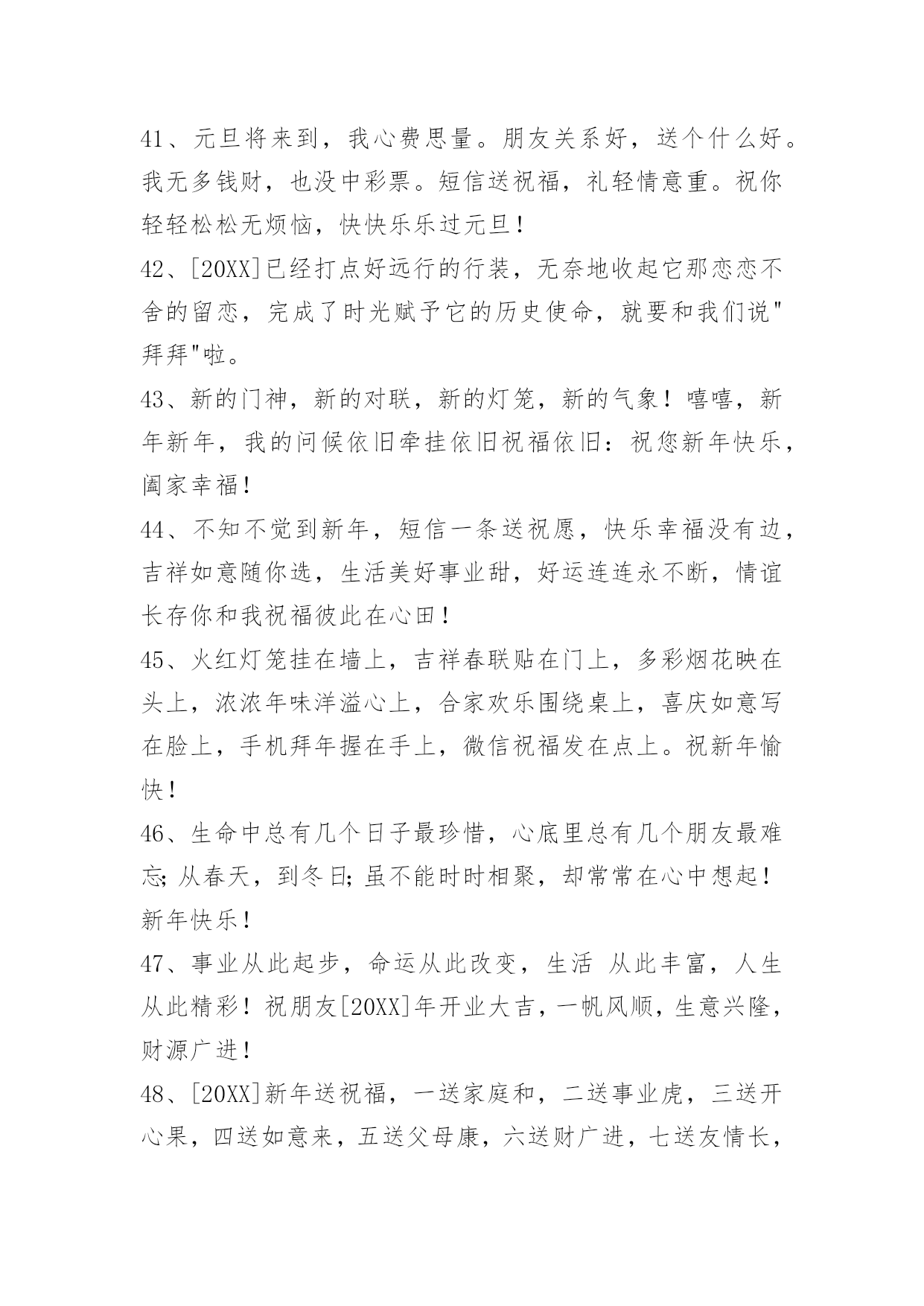 41、元旦将来到，我心费思量。朋友关系好，送个什么好。我无多钱财，也没中彩票。短信送祝福，礼轻情意重。祝你轻轻松松无烦恼，快快乐乐过元旦！

42、[20XX]已经打点好远行的行装，无奈地收起它那恋恋不舍的留恋，完成了时光赋予它的历史使命，就要和我们说"拜拜"啦。

43、新的门神，新的对联，新的灯笼，新的气象！嘻嘻，新年新年，我的问候依旧牵挂依旧祝福依旧：祝您新年快乐，阖家幸福！

44、不知不觉到新年，短信一条送祝愿，快乐幸福没有边，吉祥如意随你选，生活美好事业甜，好运连连永不断，情谊长存你和我祝福彼此在心田！

45、火红灯笼挂在墙上，吉祥春联贴在门上，多彩烟花映在头上，浓浓年味洋溢心上，合家欢乐围绕桌上，喜庆如意写在脸上，手机拜年握在手上，微信祝福发在点上。祝新年愉快！

46、生命中总有几个日子最珍惜，心底里总有几个朋友最难忘;从春天，到冬日;虽不能时时相聚，却常常在心中想起！新年快乐！

47、事业从此起步，命运从此改变，生活 从此丰富，人生从此精彩！祝朋友[20XX]年开业大吉，一帆风顺，生意兴隆，财源广进！

48、[20XX]新年送祝福，一送家庭和，二送事业虎，三送开心果，四送如意来，五送父母康，六送财广进，七送友情长，